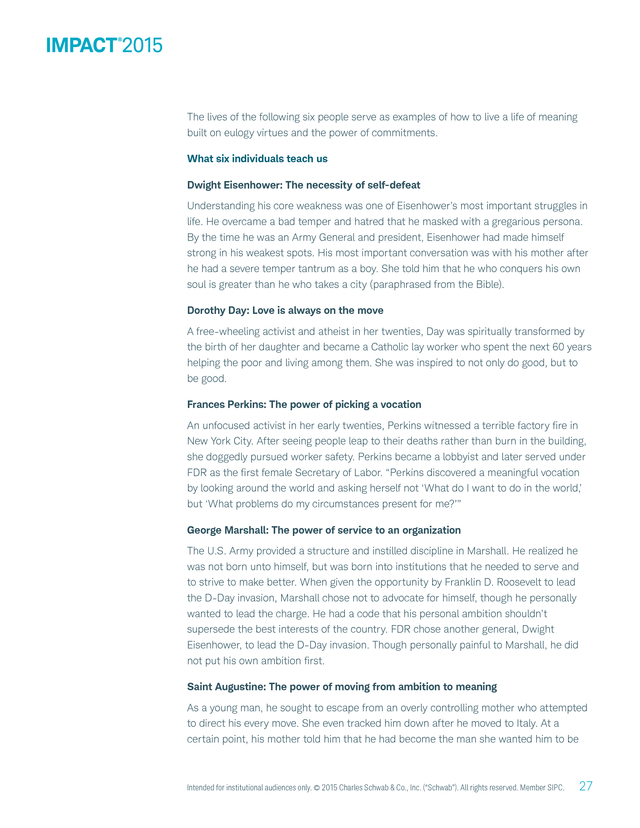 IMPACT®2015

The lives of the following six people serve as examples of how to live a life of meaning built on eulogy virtues and the power of commitments.

What six individuals teach us

Dwight Eisenhower: The necessity of self-defeat

Understanding his core weakness was one of Eisenhower's most important struggles in life. He overcame a bad temper and hatred that he masked with a gregarious persona. By the time he was an Army General and president, Eisenhower had made himself strong in his weakest spots. His most important conversation was with his mother after he had a severe temper tantrum as a boy. She told him that he who conquers his own soul is greater than he who takes a city (paraphrased from the Bible).

Dorothy Day: Love is always on the move

A free-wheeling activist and atheist in her twenties, Day was spiritually transformed by the birth of her daughter and became a Catholic lay worker who spent the next 60 years helping the poor and living among them. She was inspired to not only do good, but to be good.

Frances Perkins: The power of picking a vocation

An unfocused activist in her early twenties, Perkins witnessed a terrible factory fire in New York City. After seeing people leap to their deaths rather than burn in the building, she doggedly pursued worker safety. Perkins became a lobbyist and later served under FDR as the first female Secretary of Labor. "Perkins discovered a meaningful vocation by looking around the world and asking herself not 'What do I want to do in the world,' but 'What problems do my circumstances present for me?'"

George Marshall: The power of service to an organization

The U.S. Army provided a structure and instilled discipline in Marshall. He realized he was not born unto himself, but was born into institutions that he needed to serve and to strive to make better. When given the opportunity by Franklin D. Roosevelt to lead the D-Day invasion, Marshall chose not to advocate for himself, though he personally wanted to lead the charge. He had a code that his personal ambition shouldn't supersede the best interests of the country. FDR chose another general, Dwight Eisenhower, to lead the D-Day invasion. Though personally painful to Marshall, he did not put his own ambition first.

Saint Augustine: The power of moving from ambition to meaning

As a young man, he sought to escape from an overly controlling mother who attempted to direct his every move. She even tracked him down after he moved to Italy. At a certain point, his mother told him that he had become the man she wanted him to be

Intended for institutional audiences only. © 2015 Charles Schwab & Co., Inc. ("Schwab"). All rights reserved. Member SIPC. 27